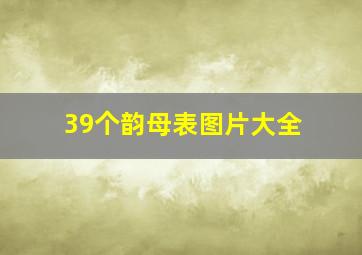 39个韵母表图片大全